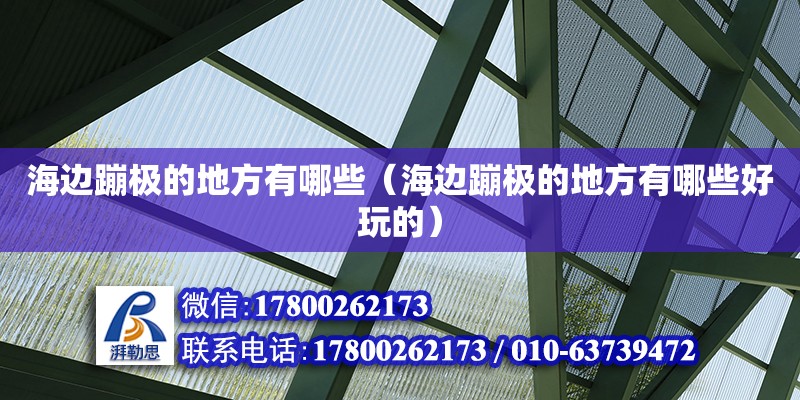 海边蹦极的地方有哪些（海边蹦极的地方有哪些好玩的）

湃勒思

微信:17800262173

联系电话:17800262173 / 010-63739472